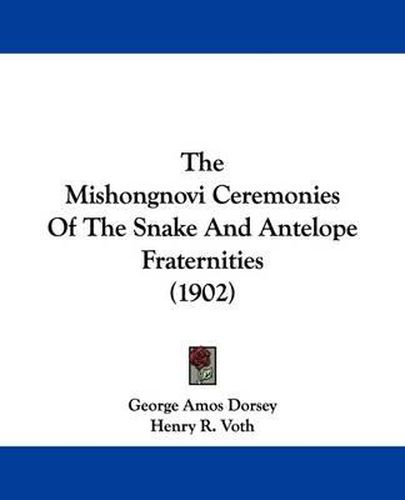 The Mishongnovi Ceremonies Of The Snake And Antelope Fraternities (1902)

George Amos Dorsey
Henry R. Voth